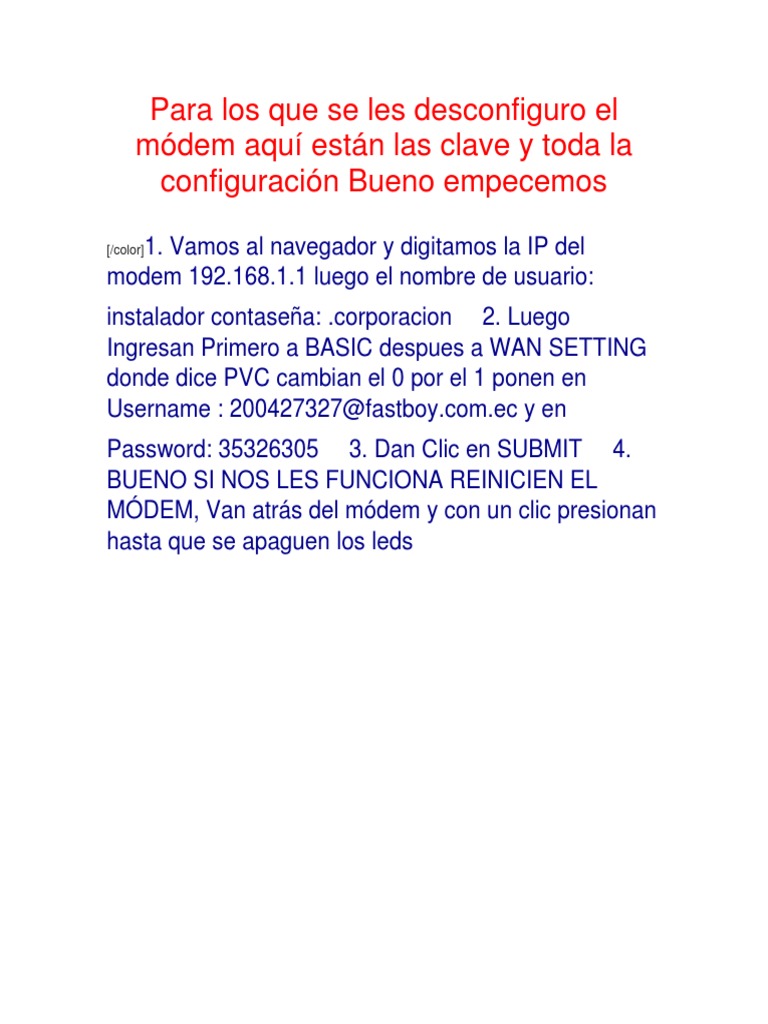 Para los que se les desconfiguro el módem aquí están las clave y toda la configuración Bueno empecemos

[/color]1. Vamos al navegador y digitamos la IP del modem 192.168.1.1 luego el nombre de usuario:

instalador contaseña: .corporacion 2. Luego Ingresan Primero a BASIC despues a WAN SETTING donde dice PVC cambian el 0 por el 1 ponen en Username : 200427327@fastboy.com.ec y en

Password: 35326305 3. Dan Clic en SUBMIT 4. BUENO SI NOS LES FUNCIONA REINICIEN EL MÓDEM, Van atrás del módem y con un clic presionan hasta que se apaguen los leds